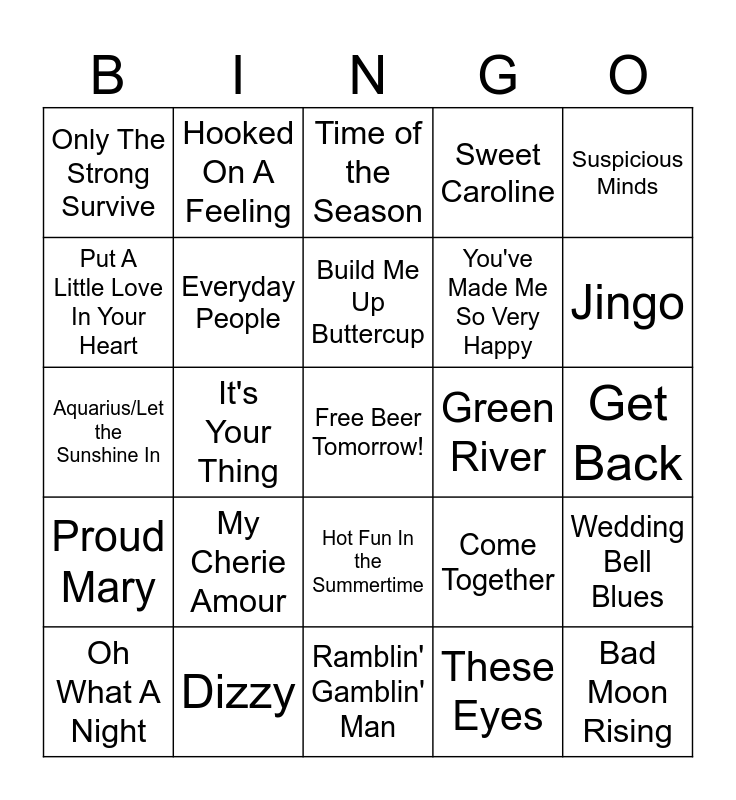 | B | I | N | G | O |
|---|---|---|---|---|
| Only The Strong Survive | Hooked On A Feeling | Time of the Season | Sweet Caroline | Suspicious Minds |
| Put A Little Love In Your Heart | Everyday People | Build Me Up Buttercup | You've Made Me So Very Happy | Jingo |
| Aquarius/Let the Sunshine In | It's Your Thing | Free Beer Tomorrow! | Green River | Get Back |
| Proud Mary | My Cherie Amour | Hot Fun In the Summertime | Come Together | Wedding Bell Blues |
| Oh What A Night | Dizzy | Ramblin' Gamblin' Man | These Eyes | Bad Moon Rising |